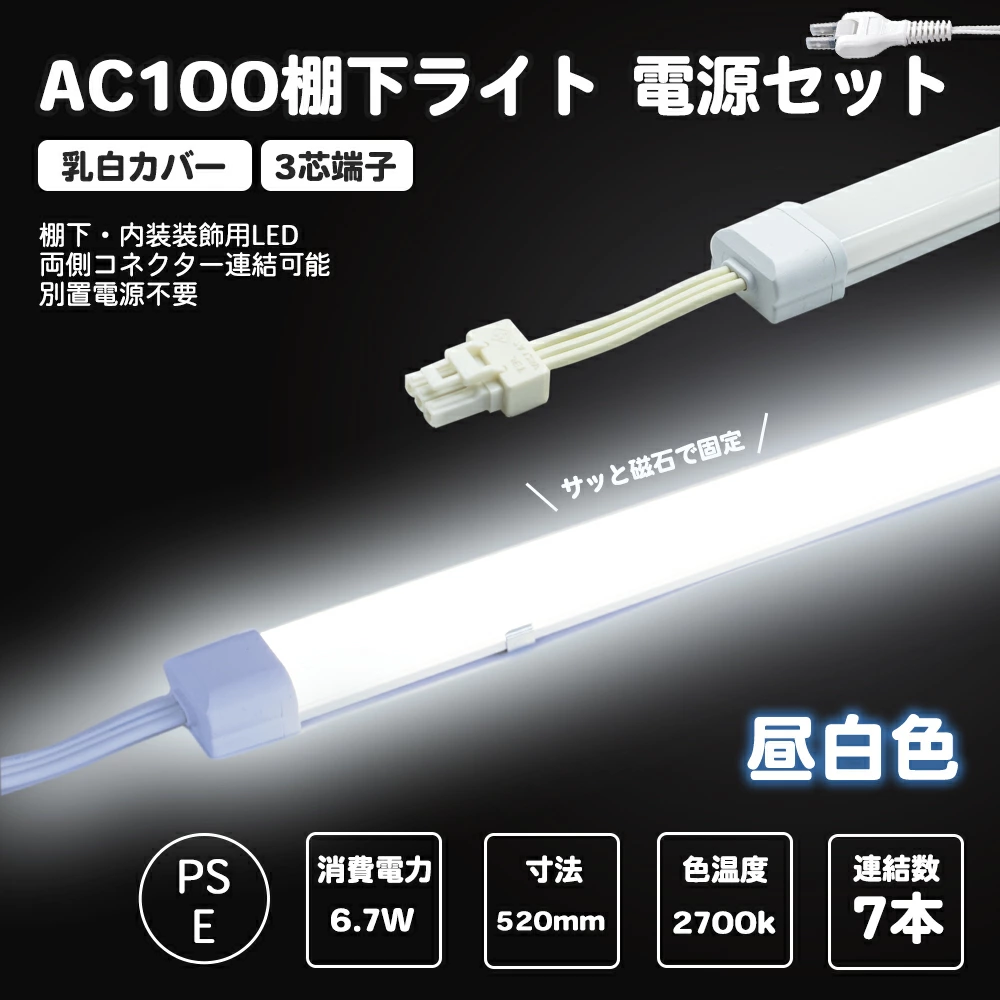 AC100棚下ライト 電源セット

乳白カバー

3芯端子

棚下・内装装飾用LED
両側コネクター連結可能
別置電源不要

サッと磁石で固定

昼白色

PS
E

消費電力
6.7W

寸法
520mm

色温度
2700k

連結数
7本